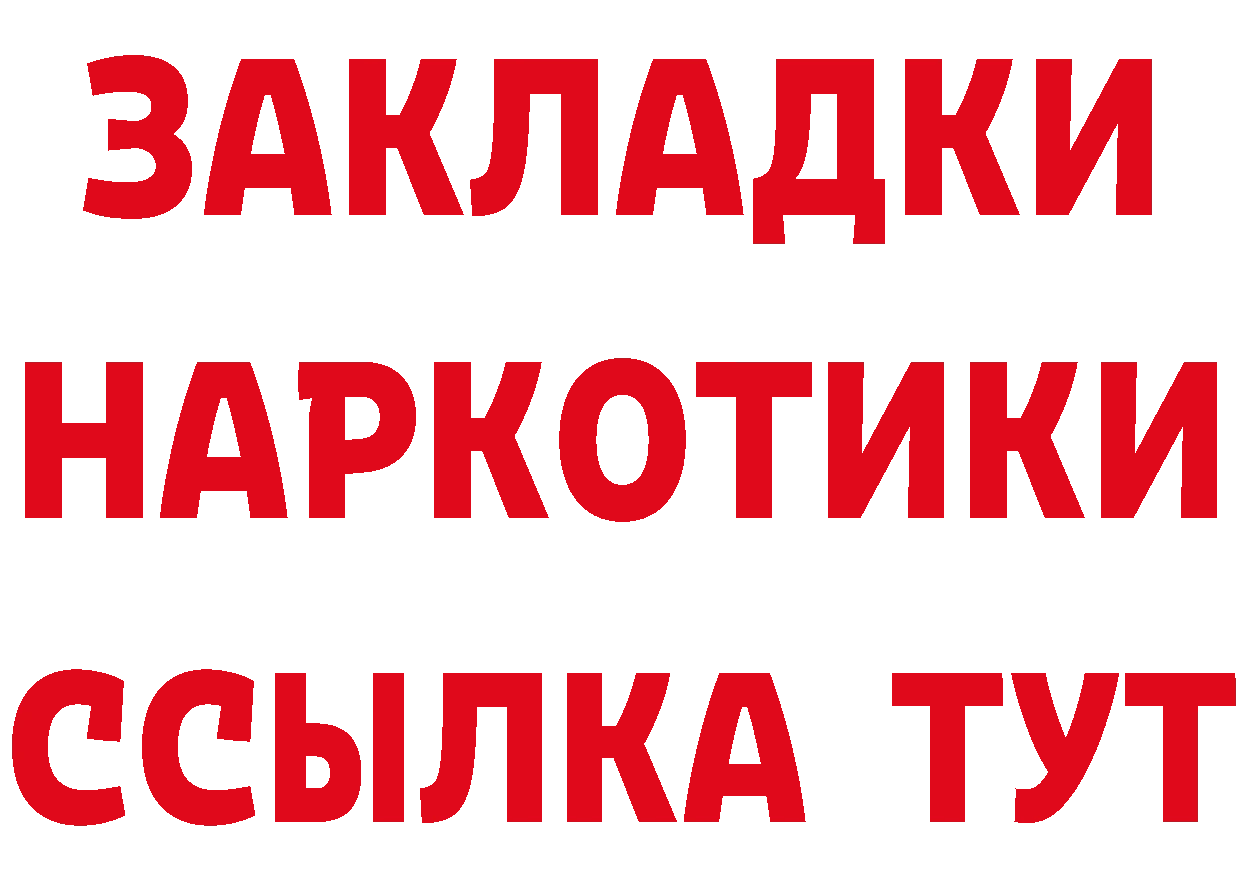 ЗАКЛАДКИ
НАРКОТИКИ
ССЫЛКА ТУТ